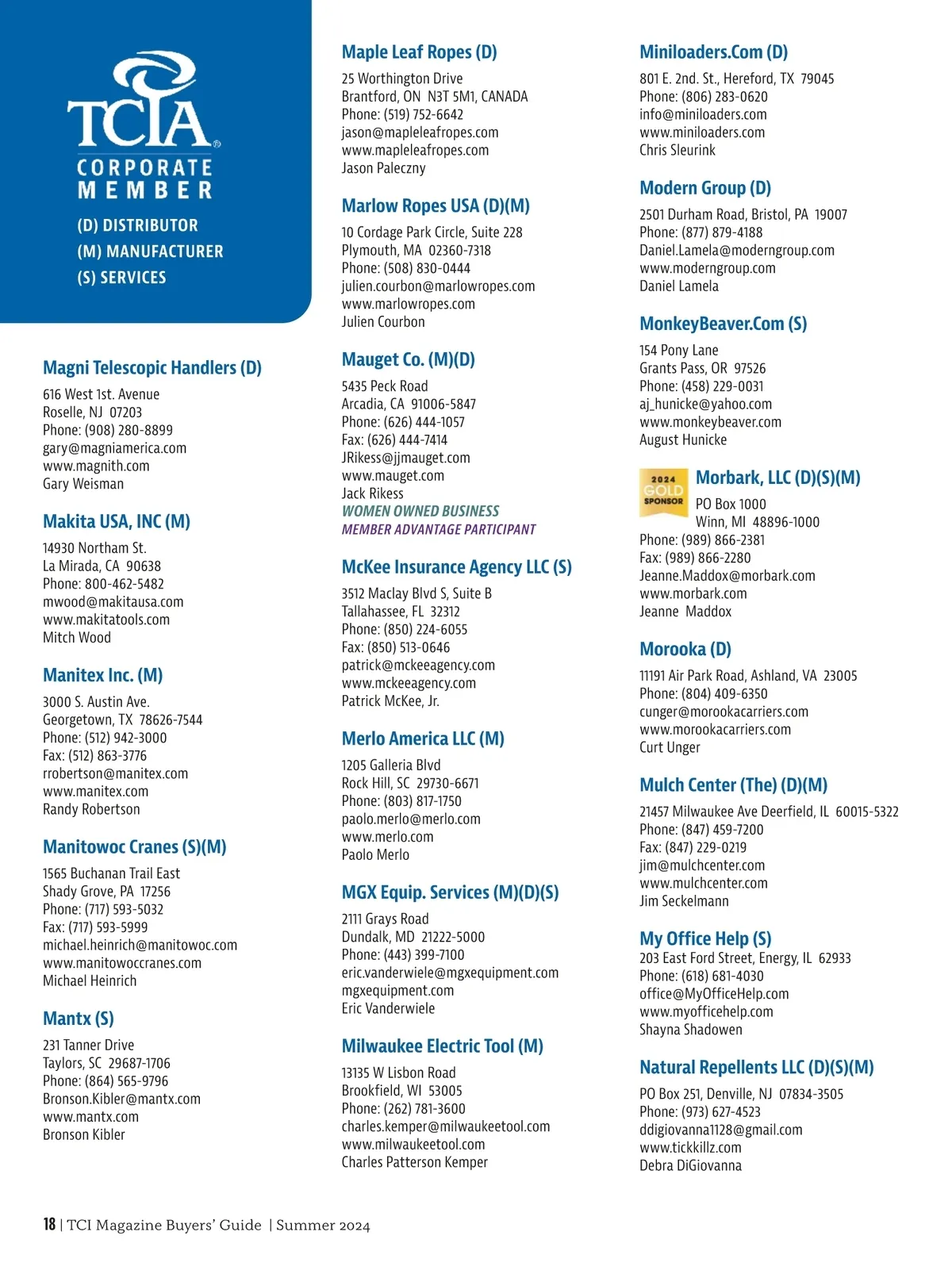 TCIA®
CORPORATE MEMBER

(D) DISTRIBUTOR
(M) MANUFACTURER
(S) SERVICES

Magni Telescopic Handlers (D)
616 West 1st. Avenue
Roselle, NJ 07203
Phone: (908) 280-8899
gary@magniamerica.com
www.magnith.com
Gary Weisman

Makita USA, INC (M)
14930 Northam St.
La Mirada, CA 90638
Phone: 800-462-5482
mwood@makitausa.com
www.makitatools.com
Mitch Wood

Manitex Inc. (M)
3000 S. Austin Ave.
Georgetown, TX 78626-7544
Phone: (512) 942-3000
Fax: (512) 863-3776
rrobertson@manitex.com
www.manitex.com
Randy Robertson

Manitowoc Cranes (S)(M)
1565 Buchanan Trail East
Shady Grove, PA 17256
Phone: (717) 593-5032
Fax: (717) 593-5999
michael.heinrich@manitowoc.com
www.manitowoccranes.com
Michael Heinrich

Mantx (S)
231 Tanner Drive
Taylors, SC 29687-1706
Phone: (864) 565-9796
Bronson.Kibler@mantx.com
www.mantx.com
Bronson Kibler

Maple Leaf Ropes (D)
25 Worthington Drive
Brantford, ON N3T 5M1, CANADA
Phone: (519) 752-6642
jason@mapleleafropes.com
www.mapleleafropes.com
Jason Paleczny

Marlow Ropes USA (D)(M)
10 Cordage Park Circle, Suite 228
Plymouth, MA 02360-7318
Phone: (508) 830-0444
julien.courbon@marlowropes.com
www.marlowropes.com
Julien Courbon

Mauget Co. (M)(D)
5435 Peck Road
Arcadia, CA 91006-5847
Phone: (626) 444-1057
Fax: (626) 444-7414
JRikess@jjmauget.com
www.mauget.com
Jack Rikess
WOMEN OWNED BUSINESS
MEMBER ADVANTAGE PARTICIPANT

McKee Insurance Agency LLC (S)
3512 Maclay Blvd S, Suite B
Tallahassee, FL 32312
Phone: (850) 224-6055
Fax: (850) 513-0646
patrick@mckeeagency.com
www.mckeeagency.com
Patrick McKee, Jr.

Merlo America LLC (M)
1205 Galleria Blvd
Rock Hill, SC 29730-6671
Phone: (803) 817-1750
paolo.merlo@merlo.com
www.merlo.com
Paolo Merlo

MGX Equip. Services (M)(D)(S)
2111 Grays Road
Dundalk, MD 21222-5000
Phone: (443) 399-7100
eric.vanderwiele@mgxequipment.com
mgxequipment.com
Eric Vanderwiele

Milwaukee Electric Tool (M)
13135 W Lisbon Road
Brookfield, WI 53005
Phone: (262) 781-3600
charles.kemper@milwaukeetool.com
www.milwaukeetool.com
Charles Patterson Kemper

Miniloaders.Com (D)
801 E. 2nd. St., Hereford, TX 79045
Phone: (806) 283-0620
info@miniloaders.com
www.miniloaders.com
Chris Sleurink

Modern Group (D)
2501 Durham Road, Bristol, PA 19007
Phone: (877) 879-4188
Daniel.Lamela@moderngroup.com
www.moderngroup.com
Daniel Lamela

MonkeyBeaver.Com (S)
154 Pony Lane
Grants Pass, OR 97526
Phone: (458) 229-0031
aj_hunicke@yahoo.com
www.monkeybeaver.com
August Hunicke

2024 GOLD SPONSOR
Morbark, LLC (D)(S)(M)
PO Box 1000
Winn, MI 48896-1000
Phone: (989) 866-2381
Fax: (989) 866-2280
Jeanne.Maddox@morbark.com
www.morbark.com
Jeanne Maddox

Morooka (D)
11191 Air Park Road, Ashland, VA 23005
Phone: (804) 409-6350
cunger@morookacarriers.com
www.morookacarriers.com
Curt Unger

Mulch Center (The) (D)(M)
21457 Milwaukee Ave Deerfield, IL 60015-5322
Phone: (847) 459-7200
Fax: (847) 229-0219
jim@mulchcenter.com
www.mulchcenter.com
Jim Seckelmann

My Office Help (S)
203 East Ford Street, Energy, IL 62933
Phone: (618) 681-4030
office@MyOfficeHelp.com
www.myofficehelp.com
Shayna Shadowen

Natural Repellents LLC (D)(S)(M)
PO Box 251, Denville, NJ 07834-3505
Phone: (973) 627-4523
ddigiovanna1128@gmail.com
www.tickkillz.com
Debra DiGiovanna

18 | TCI Magazine Buyers' Guide | Summer 2024